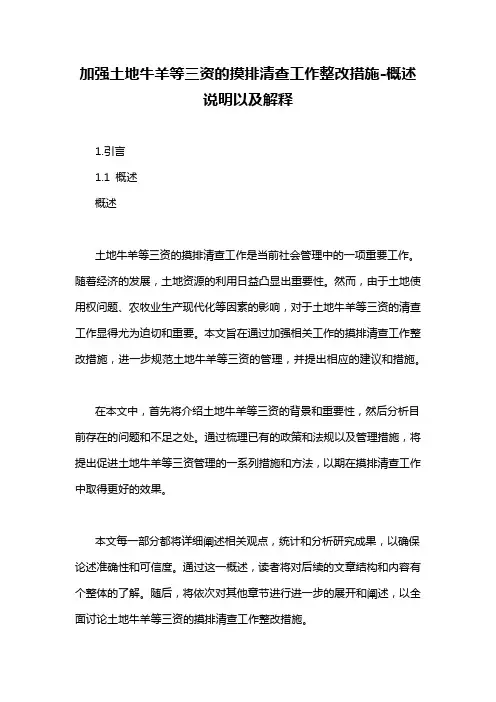 加强土地牛羊等三资的摸排清查工作整改措施-概述说明以及解释

1.引言

1.1 概述

概述

土地牛羊等三资的摸排清查工作是当前社会管理中的一项重要工作。随着经济的发展，土地资源的利用日益凸显出重要性。然而，由于土地使用权问题、农牧业生产现代化等因素的影响，对于土地牛羊等三资的清查工作显得尤为迫切和重要。本文旨在通过加强相关工作的摸排清查工作整改措施，进一步规范土地牛羊等三资的管理，并提出相应的建议和措施。

在本文中，首先将介绍土地牛羊等三资的背景和重要性，然后分析目前存在的问题和不足之处。通过梳理已有的政策和法规以及管理措施，将提出促进土地牛羊等三资管理的一系列措施和方法，以期在摸排清查工作中取得更好的效果。

本文每一部分都将详细阐述相关观点，统计和分析研究成果，以确保论述准确性和可信度。通过这一概述，读者将对后续的文章结构和内容有个整体的了解。随后，将依次对其他章节进行进一步的展开和阐述，以全面讨论土地牛羊等三资的摸排清查工作整改措施。